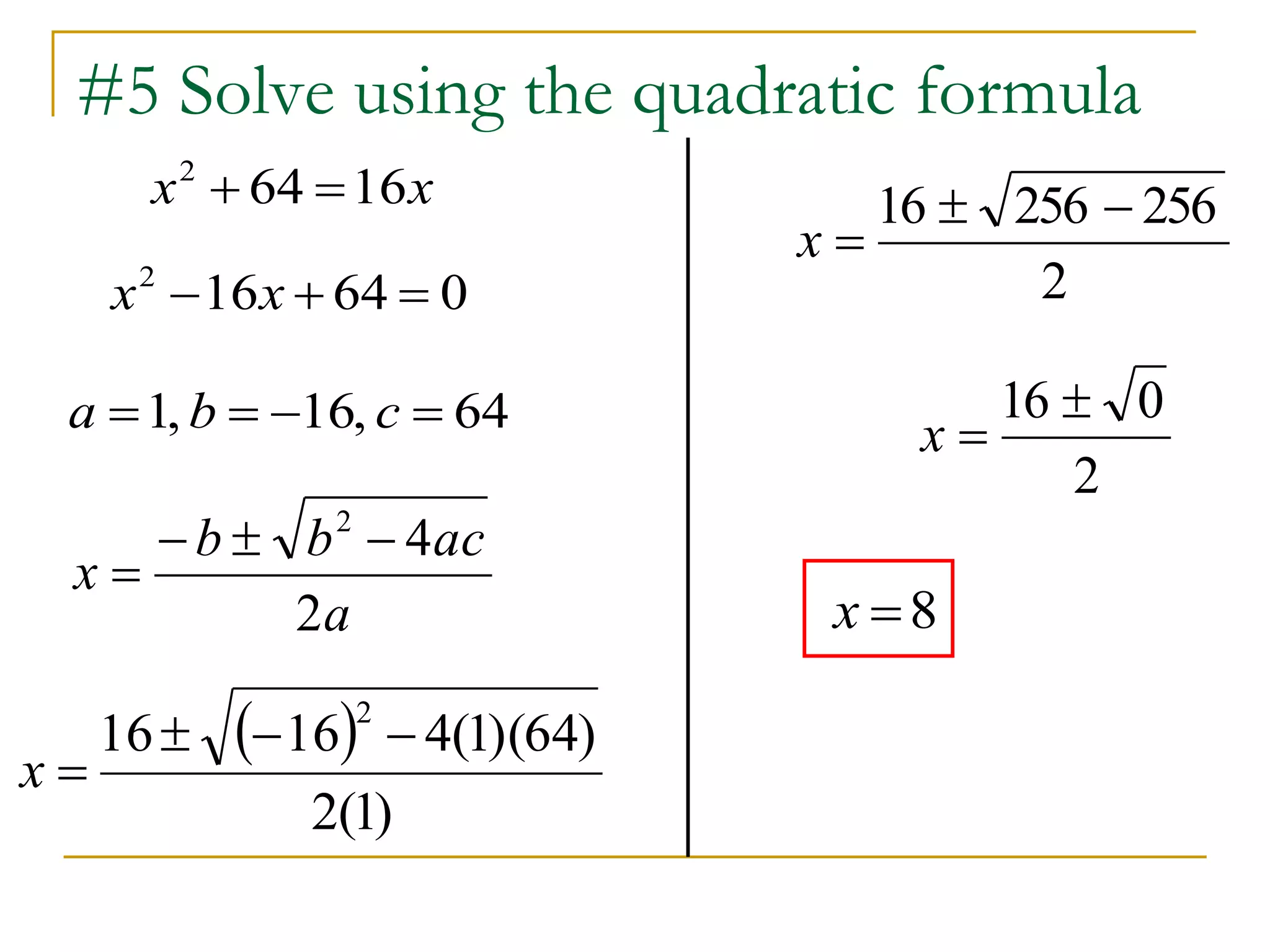 #5 Solve using the quadratic formula

$x^2 + 64 = 16x$

$x^2 - 16x + 64 = 0$

$a = 1, b = -16, c = 64$

$x = \frac{-b \pm \sqrt{b^2 - 4ac}}{2a}$

$x = \frac{16 \pm \sqrt{(-16)^2 - 4(1)(64)}}{2(1)}$

$x = \frac{16 \pm \sqrt{256 - 256}}{2}$

$x = \frac{16 \pm \sqrt{0}}{2}$

$x = 8$